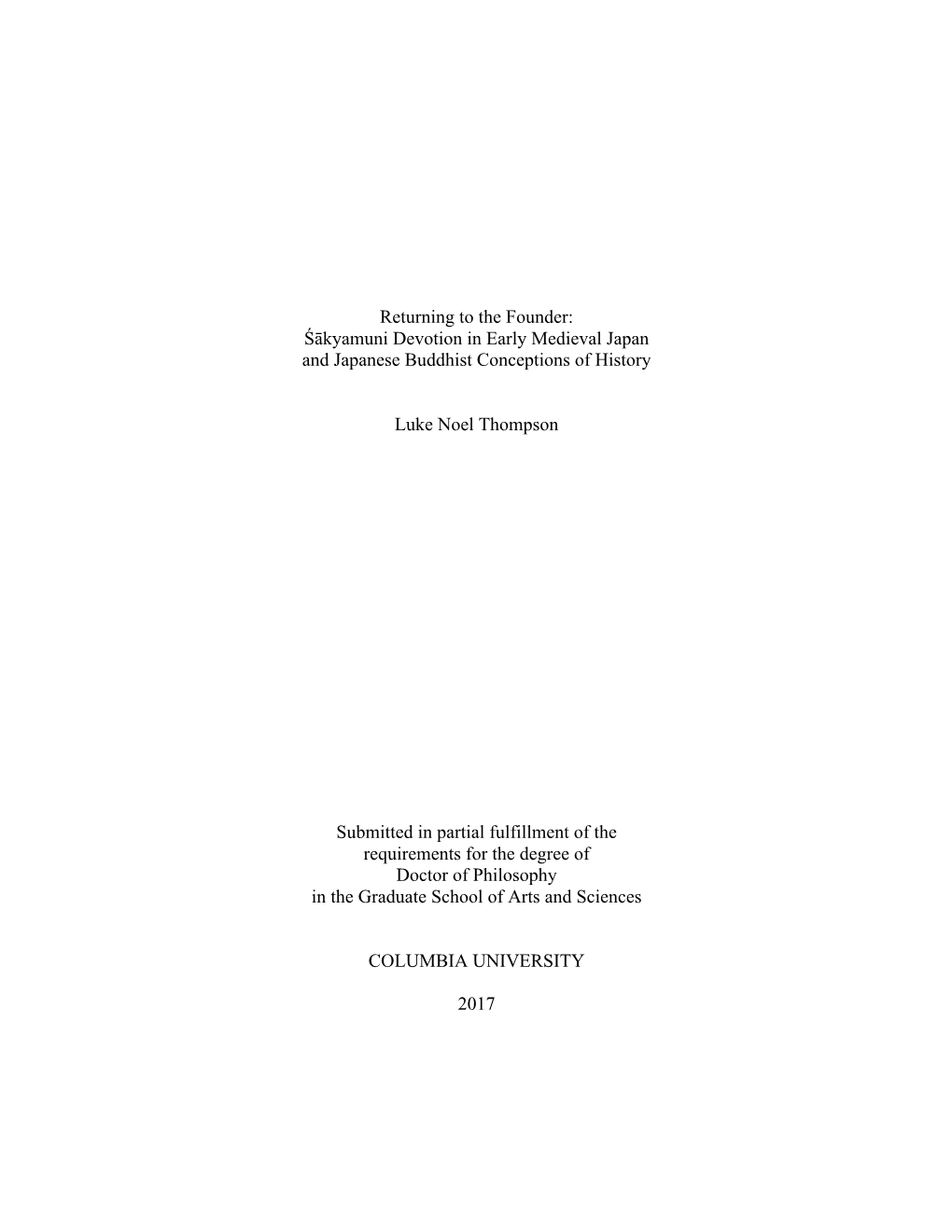 Returning to the Founder:
Śākyamuni Devotion in Early Medieval Japan
and Japanese Buddhist Conceptions of History

Luke Noel Thompson

Submitted in partial fulfillment of the
requirements for the degree of
Doctor of Philosophy
in the Graduate School of Arts and Sciences

COLUMBIA UNIVERSITY

2017